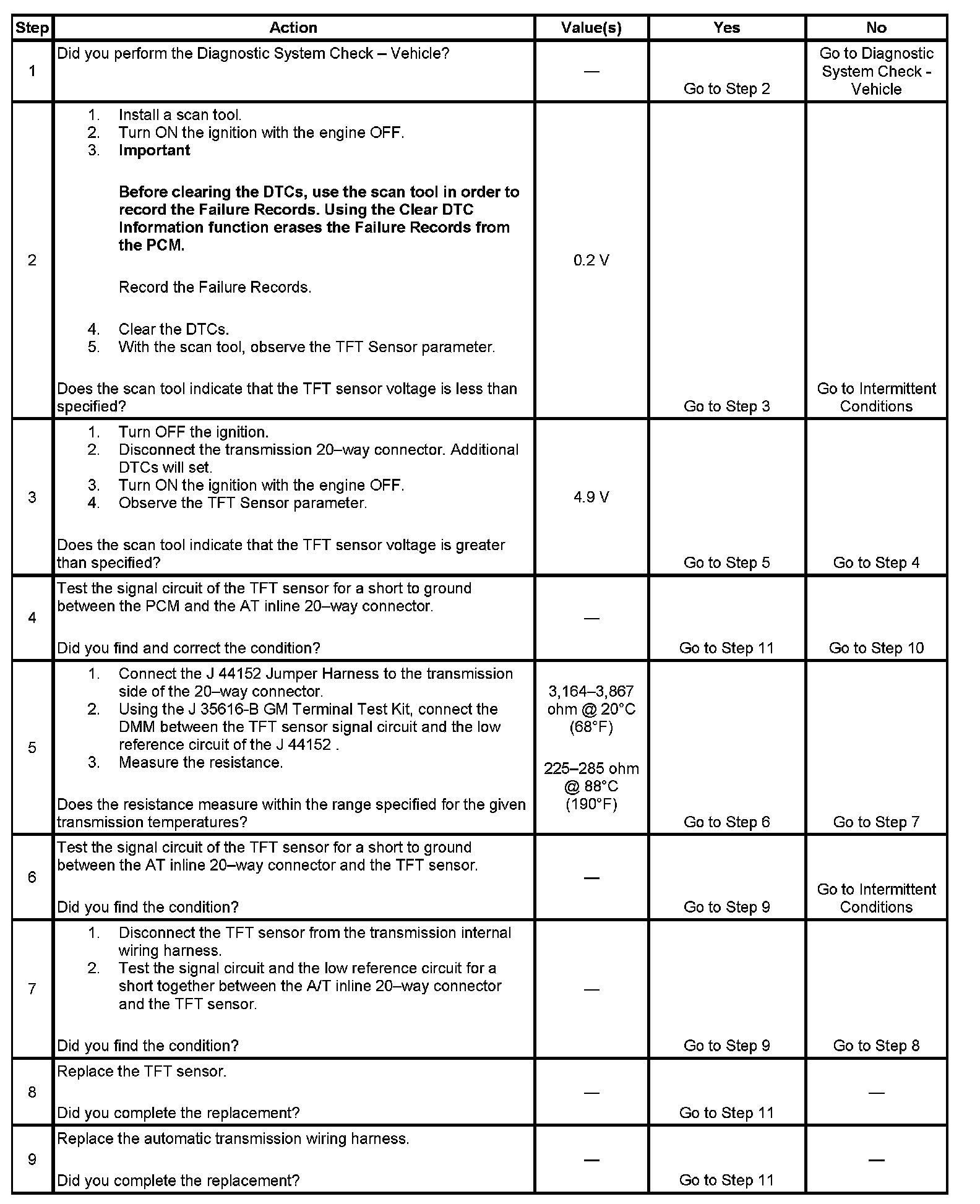 | Step | Action | Value(s) | Yes | No |
|---|---|---|---|---|
| 1 | Did you perform the Diagnostic System Check – Vehicle? | — | Go to Step 2 | Go to Diagnostic System Check - Vehicle |
| 2 | 1. Install a scan tool. 2. Turn ON the ignition with the engine OFF. 3. **Important** **Before clearing the DTCs, use the scan tool in order to record the Failure Records. Using the Clear DTC Information function erases the Failure Records from the PCM.** Record the Failure Records. 4. Clear the DTCs. 5. With the scan tool, observe the TFT Sensor parameter. Does the scan tool indicate that the TFT sensor voltage is less than specified? | 0.2 V | Go to Step 3 | Go to Intermittent Conditions |
| 3 | 1. Turn OFF the ignition. 2. Disconnect the transmission 20–way connector. Additional DTCs will set. 3. Turn ON the ignition with the engine OFF. 4. Observe the TFT Sensor parameter. Does the scan tool indicate that the TFT sensor voltage is greater than specified? | 4.9 V | Go to Step 5 | Go to Step 4 |
| 4 | Test the signal circuit of the TFT sensor for a short to ground between the PCM and the AT inline 20–way connector. Did you find and correct the condition? | — | Go to Step 11 | Go to Step 10 |
| 5 | 1. Connect the J 44152 Jumper Harness to the transmission side of the 20–way connector. 2. Using the J 35616-B GM Terminal Test Kit, connect the DMM between the TFT sensor signal circuit and the low reference circuit of the J 44152 . 3. Measure the resistance. Does the resistance measure within the range specified for the given transmission temperatures? | 3,164–3,867 ohm @ 20°C (68°F) 225–285 ohm @ 88°C (190°F) | Go to Step 6 | Go to Step 7 |
| 6 | Test the signal circuit of the TFT sensor for a short to ground between the AT inline 20–way connector and the TFT sensor. Did you find the condition? | — | Go to Step 9 | Go to Intermittent Conditions |
| 7 | 1. Disconnect the TFT sensor from the transmission internal wiring harness. 2. Test the signal circuit and the low reference circuit for a short together between the A/T inline 20–way connector and the TFT sensor. Did you find the condition? | — | Go to Step 9 | Go to Step 8 |
| 8 | Replace the TFT sensor. Did you complete the replacement? | — | Go to Step 11 | — |
| 9 | Replace the automatic transmission wiring harness. Did you complete the replacement? | — | Go to Step 11 | — |